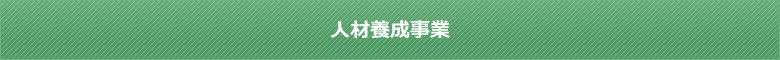 人材養成事業